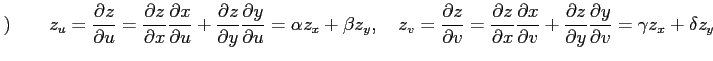 )
$z_u = \frac{\partial z}{\partial u} = \frac{\partial z}{\partial x}\frac{\partial x}{\partial u} + \frac{\partial z}{\partial y}\frac{\partial y}{\partial u} = \alpha z_x + \beta z_y, \quad z_v = \frac{\partial z}{\partial v} = \frac{\partial z}{\partial x}\frac{\partial x}{\partial v} + \frac{\partial z}{\partial y}\frac{\partial y}{\partial v} = \gamma z_x + \delta z_y$